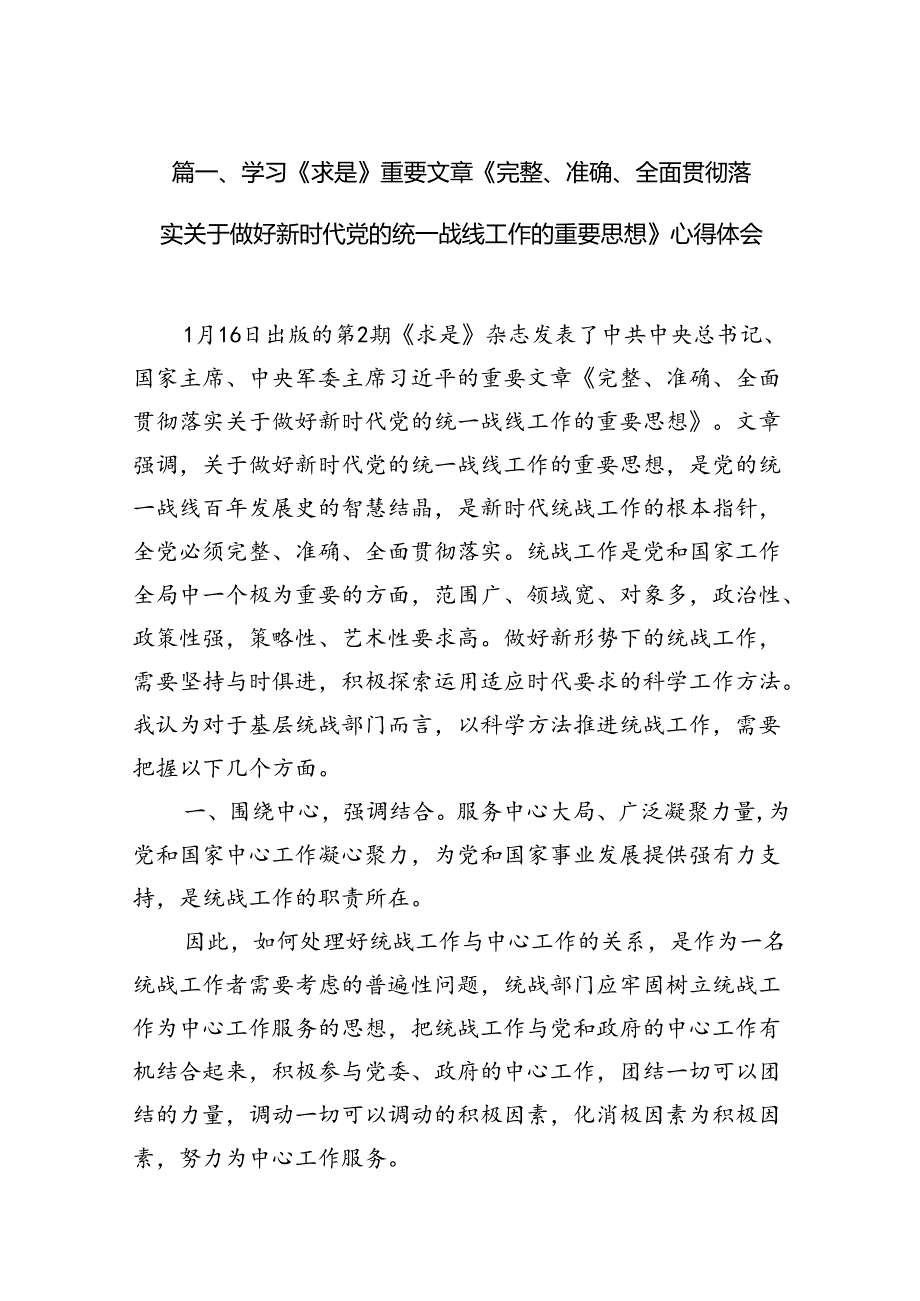 篇一、学习《求是》重要文章《完整、准确、全面贯彻落实关于做好新时代党的统一战线工作的重要思想》心得体会

1月16日出版的第2期《求是》杂志发表了中共中央总书记、国家主席、中央军委主席习近平的重要文章《完整、准确、全面贯彻落实关于做好新时代党的统一战线工作的重要思想》。文章强调，关于做好新时代党的统一战线工作的重要思想，是党的统一战线百年发展史的智慧结晶，是新时代统战工作的根本指针，全党必须完整、准确、全面贯彻落实。统战工作是党和国家工作全局中一个极为重要的方面，范围广、领域宽、对象多，政治性、政策性强，策略性、艺术性要求高。做好新形势下的统战工作，需要坚持与时俱进，积极探索运用适应时代要求的科学工作方法。我认为对于基层统战部门而言，以科学方法推进统战工作，需要把握以下几个方面。

一、围绕中心，强调结合。服务中心大局、广泛凝聚力量，为党和国家中心工作凝心聚力，为党和国家事业发展提供强有力支持，是统战工作的职责所在。

因此，如何处理好统战工作与中心工作的关系，是作为一名统战工作者需要考虑的普遍性问题，统战部门应牢固树立统战工作为中心工作服务的思想，把统战工作与党和政府的中心工作有机结合起来，积极参与党委、政府的中心工作，团结一切可以团结的力量，调动一切可以调动的积极因素，化消极因素为积极因素，努力为中心工作服务。